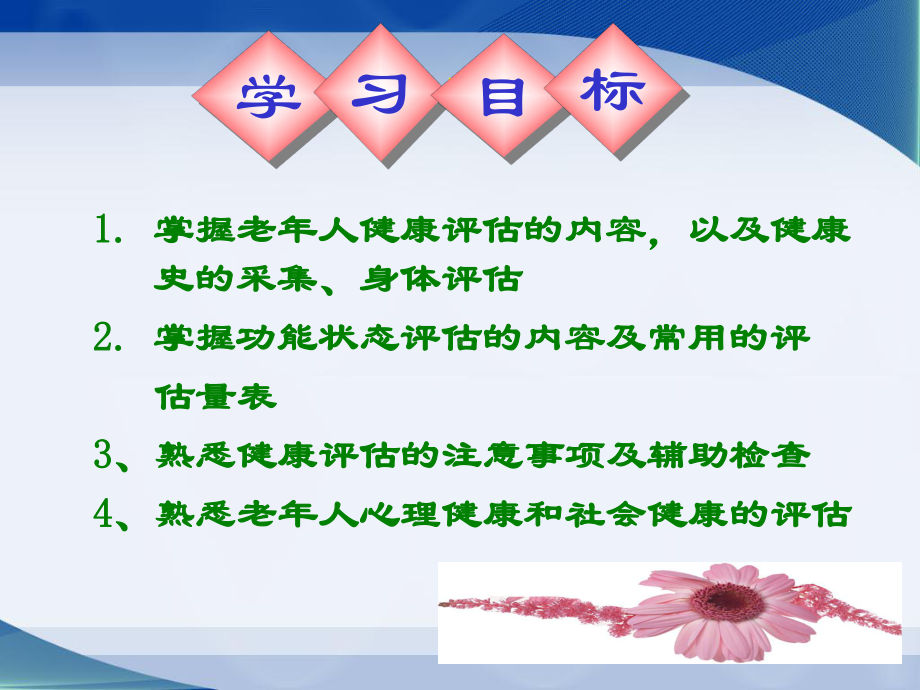 学习目标

1. 掌握老年人健康评估的内容，以及健康史的采集、身体评估

2. 掌握功能状态评估的内容及常用的评估量表

3、熟悉健康评估的注意事项及辅助检查

4、熟悉老年人心理健康和社会健康的评估